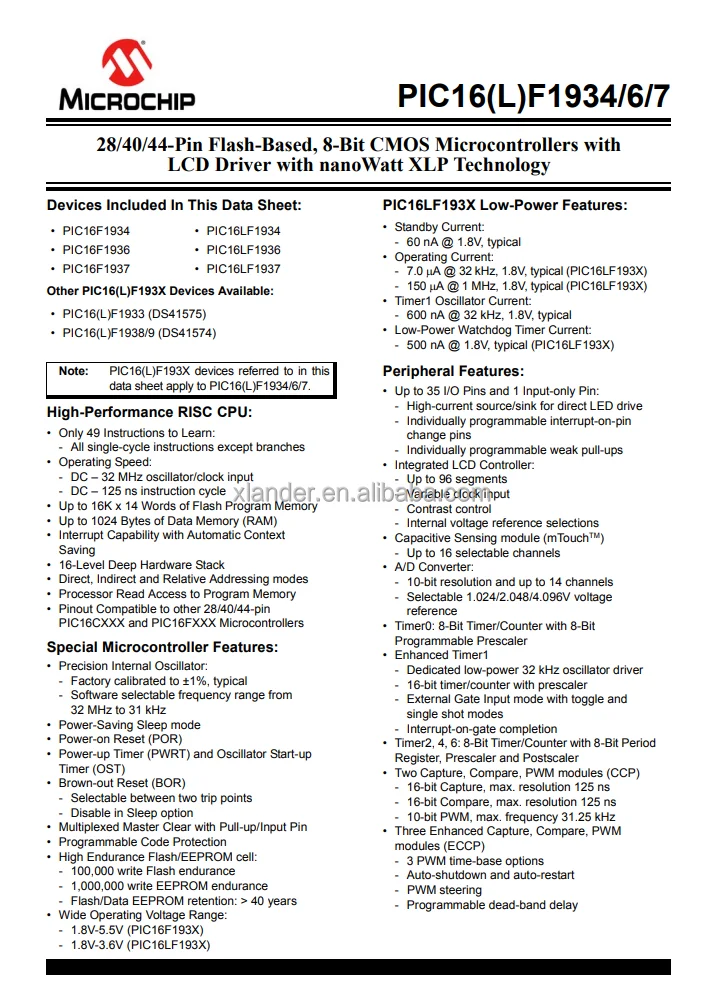 MICROCHIP

PIC16(L)F1934/6/7

28/40/44-Pin Flash-Based, 8-Bit CMOS Microcontrollers with LCD Driver with nanoWatt XLP Technology

Devices Included In This Data Sheet:

• PIC16F1934
• PIC16F1936
• PIC16F1937
• PIC16LF1934
• PIC16LF1936
• PIC16LF1937

Other PIC16(L)F193X Devices Available:

• PIC16(L)F1933 (DS41575)
• PIC16(L)F1938/9 (DS41574)

Note: PIC16(L)F193X devices referred to in this data sheet apply to PIC16(L)F1934/6/7.

High-Performance RISC CPU:

• Only 49 Instructions to Learn:
- All single-cycle instructions except branches
• Operating Speed:
- DC – 32 MHz oscillator/clock input
- DC – 125 ns instruction cycle
• Up to 16K x 14 Words of Flash Program Memory
• Up to 1024 Bytes of Data Memory (RAM)
• Interrupt Capability with Automatic Context Saving
• 16-Level Deep Hardware Stack
• Direct, Indirect and Relative Addressing modes
• Processor Read Access to Program Memory
• Pinout Compatible to other 28/40/44-pin PIC16CXXX and PIC16FXXX Microcontrollers

Special Microcontroller Features:

• Precision Internal Oscillator:
- Factory calibrated to ±1%, typical
- Software selectable frequency range from 32 MHz to 31 kHz
• Power-Saving Sleep mode
• Power-on Reset (POR)
• Power-up Timer (PWRT) and Oscillator Start-up Timer (OST)
• Brown-out Reset (BOR)
- Selectable between two trip points
- Disable in Sleep option
• Multiplexed Master Clear with Pull-up/Input Pin
• Programmable Code Protection
• High Endurance Flash/EEPROM cell:
- 100,000 write Flash endurance
- 1,000,000 write EEPROM endurance
- Flash/Data EEPROM retention: > 40 years
• Wide Operating Voltage Range:
- 1.8V-5.5V (PIC16F193X)
- 1.8V-3.6V (PIC16LF193X)

PIC16LF193X Low-Power Features:

• Standby Current:
- 60 nA @ 1.8V, typical
• Operating Current:
- 7.0 µA @ 32 kHz, 1.8V, typical (PIC16LF193X)
- 150 µA @ 1 MHz, 1.8V, typical (PIC16LF193X)
• Timer1 Oscillator Current:
- 600 nA @ 32 kHz, 1.8V, typical
• Low-Power Watchdog Timer Current:
- 500 nA @ 1.8V, typical (PIC16LF193X)

Peripheral Features:

• Up to 35 I/O Pins and 1 Input-only Pin:
- High-current source/sink for direct LED drive
- Individually programmable interrupt-on-pin change pins
- Individually programmable weak pull-ups
• Integrated LCD Controller:
- Up to 96 segments
- Variable clock input
- Contrast control
- Internal voltage reference selections
• Capacitive Sensing module (mTouch™)
- Up to 16 selectable channels
• A/D Converter:
- 10-bit resolution and up to 14 channels
- Selectable 1.024/2.048/4.096V voltage reference
• Timer0: 8-Bit Timer/Counter with 8-Bit Programmable Prescaler
• Enhanced Timer1
- Dedicated low-power 32 kHz oscillator driver
- 16-bit timer/counter with prescaler
- External Gate Input mode with toggle and single shot modes
- Interrupt-on-gate completion
• Timer2, 4, 6: 8-Bit Timer/Counter with 8-Bit Period Register, Prescaler and Postscaler
• Two Capture, Compare, PWM modules (CCP)
- 16-bit Capture, max. resolution 125 ns
- 16-bit Compare, max. resolution 125 ns
- 10-bit PWM, max. frequency 31.25 kHz
• Three Enhanced Capture, Compare, PWM modules (ECCP)
- 3 PWM time-base options
- Auto-shutdown and auto-restart
- PWM steering
- Programmable dead-band delay

xlander.en.alibaba.com